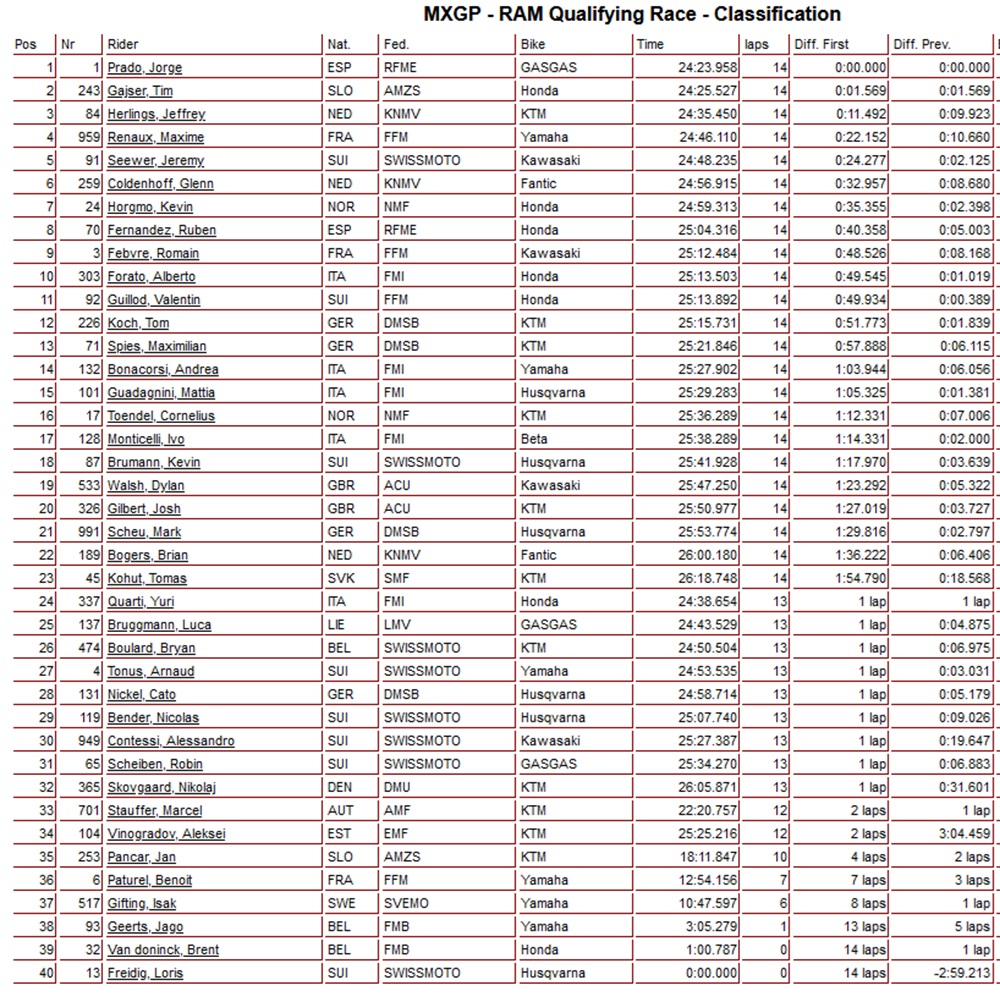 MXGP - RAM Qualifying Race - Classification

| Pos | Nr | Rider | Nat. | Fed. | Bike | Time | laps | Diff. First | Diff. Prev. |
|---|---|---|---|---|---|---|---|---|---|
| 1 | 1 | Prado, Jorge | ESP | RFME | GASGAS | 24:23.958 | 14 | 0:00.000 | 0:00.000 |
| 2 | 243 | Gajser, Tim | SLO | AMZS | Honda | 24:25.527 | 14 | 0:01.569 | 0:01.569 |
| 3 | 84 | Herlings, Jeffrey | NED | KNMV | KTM | 24:35.450 | 14 | 0:11.492 | 0:09.923 |
| 4 | 959 | Renaux, Maxime | FRA | FFM | Yamaha | 24:46.110 | 14 | 0:22.152 | 0:10.660 |
| 5 | 91 | Seewer, Jeremy | SUI | SWISSMOTO | Kawasaki | 24:48.235 | 14 | 0:24.277 | 0:02.125 |
| 6 | 259 | Coldenhoff, Glenn | NED | KNMV | Fantic | 24:56.915 | 14 | 0:32.957 | 0:08.680 |
| 7 | 24 | Horgmo, Kevin | NOR | NMF | Honda | 24:59.313 | 14 | 0:35.355 | 0:02.398 |
| 8 | 70 | Fernandez, Ruben | ESP | RFME | Honda | 25:04.316 | 14 | 0:40.358 | 0:05.003 |
| 9 | 3 | Febvre, Romain | FRA | FFM | Kawasaki | 25:12.484 | 14 | 0:48.526 | 0:08.168 |
| 10 | 303 | Forato, Alberto | ITA | FMI | Honda | 25:13.503 | 14 | 0:49.545 | 0:01.019 |
| 11 | 92 | Guillod, Valentin | SUI | FFM | Honda | 25:13.892 | 14 | 0:49.934 | 0:00.389 |
| 12 | 226 | Koch, Tom | GER | DMSB | KTM | 25:15.731 | 14 | 0:51.773 | 0:01.839 |
| 13 | 71 | Spies, Maximilian | GER | DMSB | KTM | 25:21.846 | 14 | 0:57.888 | 0:06.115 |
| 14 | 132 | Bonacorsi, Andrea | ITA | FMI | Yamaha | 25:27.902 | 14 | 1:03.944 | 0:06.056 |
| 15 | 101 | Guadagnini, Mattia | ITA | FMI | Husqvarna | 25:29.283 | 14 | 1:05.325 | 0:01.381 |
| 16 | 17 | Toendel, Cornelius | NOR | NMF | KTM | 25:36.289 | 14 | 1:12.331 | 0:07.006 |
| 17 | 128 | Monticelli, Ivo | ITA | FMI | Beta | 25:38.289 | 14 | 1:14.331 | 0:02.000 |
| 18 | 87 | Brumann, Kevin | SUI | SWISSMOTO | Husqvarna | 25:41.928 | 14 | 1:17.970 | 0:03.639 |
| 19 | 533 | Walsh, Dylan | GBR | ACU | Kawasaki | 25:47.250 | 14 | 1:23.292 | 0:05.322 |
| 20 | 326 | Gilbert, Josh | GBR | ACU | KTM | 25:50.977 | 14 | 1:27.019 | 0:03.727 |
| 21 | 991 | Scheu, Mark | GER | DMSB | Husqvarna | 25:53.774 | 14 | 1:29.816 | 0:02.797 |
| 22 | 189 | Bogers, Brian | NED | KNMV | Fantic | 26:00.180 | 14 | 1:36.222 | 0:06.406 |
| 23 | 45 | Kohut, Tomas | SVK | SMF | KTM | 26:18.748 | 14 | 1:54.790 | 0:18.568 |
| 24 | 337 | Quarti, Yuri | ITA | FMI | Honda | 24:38.654 | 13 | 1 lap | 1 lap |
| 25 | 137 | Bruggmann, Luca | LIE | LMV | GASGAS | 24:43.529 | 13 | 1 lap | 0:04.875 |
| 26 | 474 | Boulard, Bryan | BEL | SWISSMOTO | KTM | 24:50.504 | 13 | 1 lap | 0:06.975 |
| 27 | 4 | Tonus, Arnaud | SUI | SWISSMOTO | Yamaha | 24:53.535 | 13 | 1 lap | 0:03.031 |
| 28 | 131 | Nickel, Cato | GER | DMSB | Husqvarna | 24:58.714 | 13 | 1 lap | 0:05.179 |
| 29 | 119 | Bender, Nicolas | SUI | SWISSMOTO | Husqvarna | 25:07.740 | 13 | 1 lap | 0:09.026 |
| 30 | 949 | Contessi, Alessandro | SUI | SWISSMOTO | Kawasaki | 25:27.387 | 13 | 1 lap | 0:19.647 |
| 31 | 65 | Scheiben, Robin | SUI | SWISSMOTO | GASGAS | 25:34.270 | 13 | 1 lap | 0:06.883 |
| 32 | 365 | Skovgaard, Nikolaj | DEN | DMU | KTM | 26:05.871 | 13 | 1 lap | 0:31.601 |
| 33 | 701 | Stauffer, Marcel | AUT | AMF | KTM | 22:20.757 | 12 | 2 laps | 1 lap |
| 34 | 104 | Vinogradov, Aleksei | EST | EMF | KTM | 25:25.216 | 12 | 2 laps | 3:04.459 |
| 35 | 253 | Pancar, Jan | SLO | AMZS | KTM | 18:11.847 | 10 | 4 laps | 2 laps |
| 36 | 6 | Paturel, Benoit | FRA | FFM | Yamaha | 12:54.156 | 7 | 7 laps | 3 laps |
| 37 | 517 | Gifting, Isak | SWE | SVEMO | Yamaha | 10:47.597 | 6 | 8 laps | 1 lap |
| 38 | 93 | Geerts, Jago | BEL | FMB | Yamaha | 3:05.279 | 1 | 13 laps | 5 laps |
| 39 | 32 | Van doninck, Brent | BEL | FMB | Honda | 1:00.787 | 0 | 14 laps | 1 lap |
| 40 | 13 | Freidig, Loris | SUI | SWISSMOTO | Husqvarna | 0:00.000 | 0 | 14 laps | -2:59.213 |